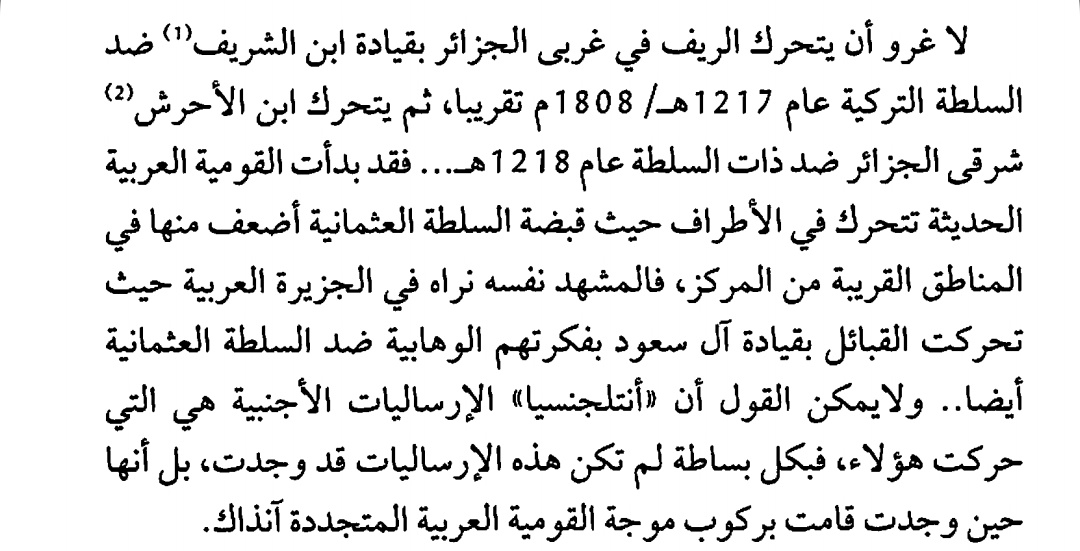 لا غرو أن يتحرك الريف في غربى الجزائر بقيادة ابن الشريف$^{(1)}$ ضد السلطة التركية عام 1217هـ/ 1808م تقريبا، ثم يتحرك ابن الأحرش$^{(2)}$ شرقى الجزائر ضد ذات السلطة عام 1218هـ... فقد بدأت القومية العربية الحديثة تتحرك في الأطراف حيث قبضة السلطة العثمانية أضعف منها في المناطق القريبة من المركز، فالمشهد نفسه نراه في الجزيرة العربية حيث تحركت القبائل بقيادة آل سعود بفكرتهم الوهابية ضد السلطة العثمانية أيضا.. ولايمكن القول أن «أنتلجنسيا» الإرساليات الأجنبية هي التي حركت هؤلاء، فبكل بساطة لم تكن هذه الإرساليات قد وجدت، بل أنها حين وجدت قامت بركوب موجة القومية العربية المتجددة آنذاك.